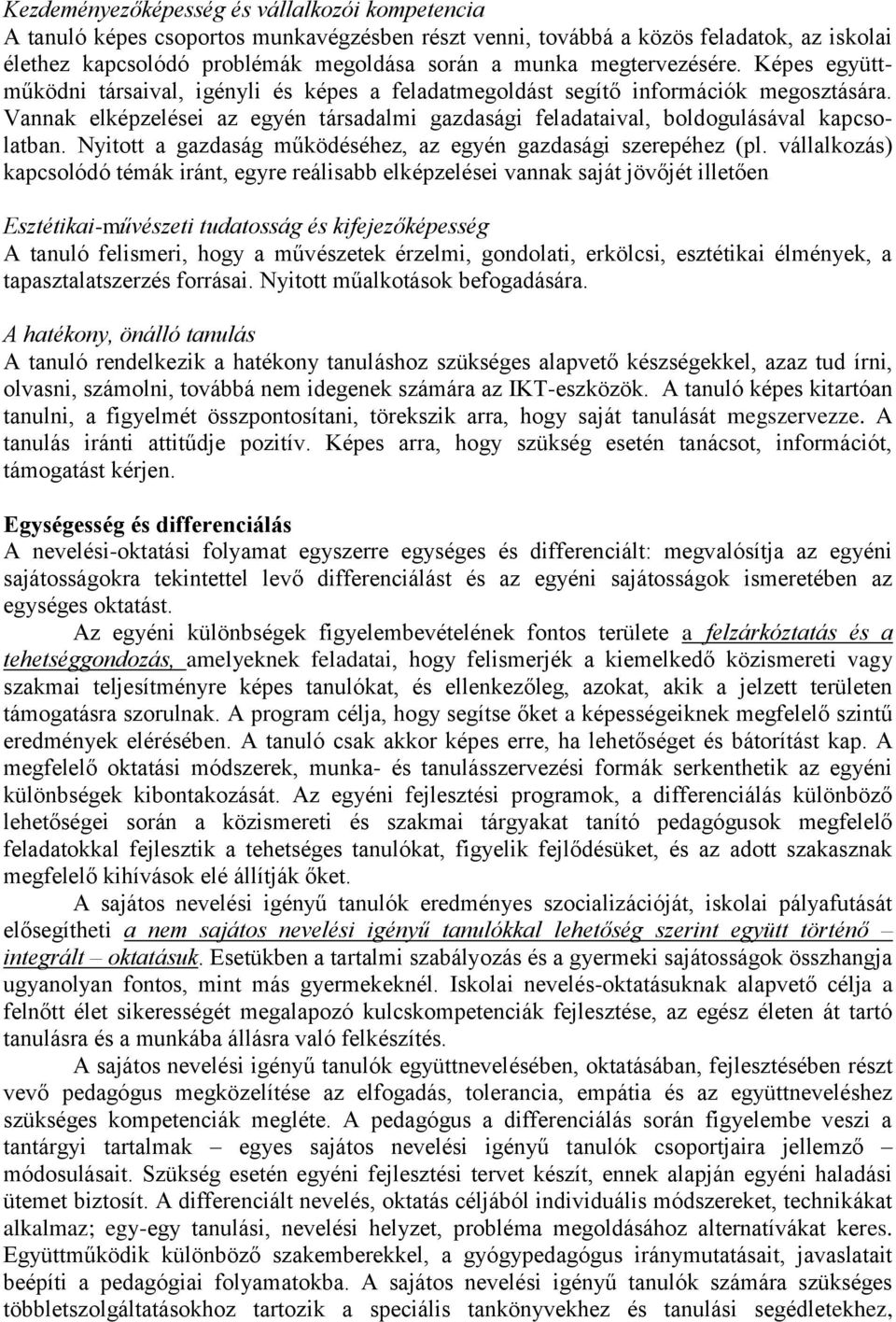 Kezdeményezőképesség és vállalkozói kompetencia
A tanuló képes csoportos munkavégzésben részt venni, továbbá a közös feladatok, az iskolai élethez kapcsolódó problémák megoldása során a munka megtervezésére. Képes együttműködni társaival, igényli és képes a feladatmegoldást segítő információk megosztására. Vannak elképzelései az egyén társadalmi gazdasági feladataival, boldogulásával kapcsolatban. Nyitott a gazdaság működéséhez, az egyén gazdasági szerepéhez (pl. vállalkozás) kapcsolódó témák iránt, egyre reálisabb elképzelései vannak saját jövőjét illetően

Esztétikai-művészeti tudatosság és kifejezőképesség
A tanuló felismeri, hogy a művészetek érzelmi, gondolati, erkölcsi, esztétikai élmények, a tapasztalatszerzés forrásai. Nyitott műalkotások befogadására.

A hatékony, önálló tanulás
A tanuló rendelkezik a hatékony tanuláshoz szükséges alapvető készségekkel, azaz tud írni, olvasni, számolni, továbbá nem idegenek számára az IKT-eszközök. A tanuló képes kitartóan tanulni, a figyelmét összpontosítani, törekszik arra, hogy saját tanulását megszervezze. A tanulás iránti attitűdje pozitív. Képes arra, hogy szükség esetén tanácsot, információt, támogatást kérjen.

Egységesség és differenciálás
A nevelési-oktatási folyamat egyszerre egységes és differenciált: megvalósítja az egyéni sajátosságokra tekintettel levő differenciálást és az egyéni sajátosságok ismeretében az egységes oktatást.

Az egyéni különbségek figyelembevételének fontos területe a felzárkóztatás és a tehetséggondozás, amelyeknek feladatai, hogy felismerjék a kiemelkedő közismereti vagy szakmai teljesítményre képes tanulókat, és ellenkezőleg, azokat, akik a jelzett területen támogatásra szorulnak. A program célja, hogy segítse őket a képességeiknek megfelelő szintű eredmények elérésében. A tanuló csak akkor képes erre, ha lehetőséget és bátorítást kap. A megfelelő oktatási módszerek, munka- és tanulásszervezési formák serkenthetik az egyéni különbségek kibontakozását. Az egyéni fejlesztési programok, a differenciálás különböző lehetőségei során a közismereti és szakmai tárgyakat tanító pedagógusok megfelelő feladatokkal fejlesztik a tehetséges tanulókat, figyelik fejlődésüket, és az adott szakasznak megfelelő kihívások elé állítják őket.

A sajátos nevelési igényű tanulók eredményes szocializációját, iskolai pályafutását elősegítheti a nem sajátos nevelési igényű tanulókkal lehetőség szerint együtt történő – integrált – oktatásuk. Esetükben a tartalmi szabályozás és a gyermeki sajátosságok összhangja ugyanolyan fontos, mint más gyermekeknél. Iskolai nevelés-oktatásuknak alapvető célja a felnőtt élet sikerességét megalapozó kulcskompetenciák fejlesztése, az egész életen át tartó tanulásra és a munkába állásra való felkészítés.

A sajátos nevelési igényű tanulók együttnevelésében, oktatásában, fejlesztésében részt vevő pedagógus megközelítése az elfogadás, tolerancia, empátia és az együttneveléshez szükséges kompetenciák megléte. A pedagógus a differenciálás során figyelembe veszi a tantárgyi tartalmak – egyes sajátos nevelési igényű tanulók csoportjaira jellemző – módosulásait. Szükség esetén egyéni fejlesztési tervet készít, ennek alapján egyéni haladási ütemet biztosít. A differenciált nevelés, oktatás céljából individuális módszereket, technikákat alkalmaz; egy-egy tanulási, nevelési helyzet, probléma megoldásához alternatívákat keres. Együttműködik különböző szakemberekkel, a gyógypedagógus iránymutatásait, javaslatait beépíti a pedagógiai folyamatokba. A sajátos nevelési igényű tanulók számára szükséges többletszolgáltatásokhoz tartozik a speciális tankönyvekhez és tanulási segédletekhez,